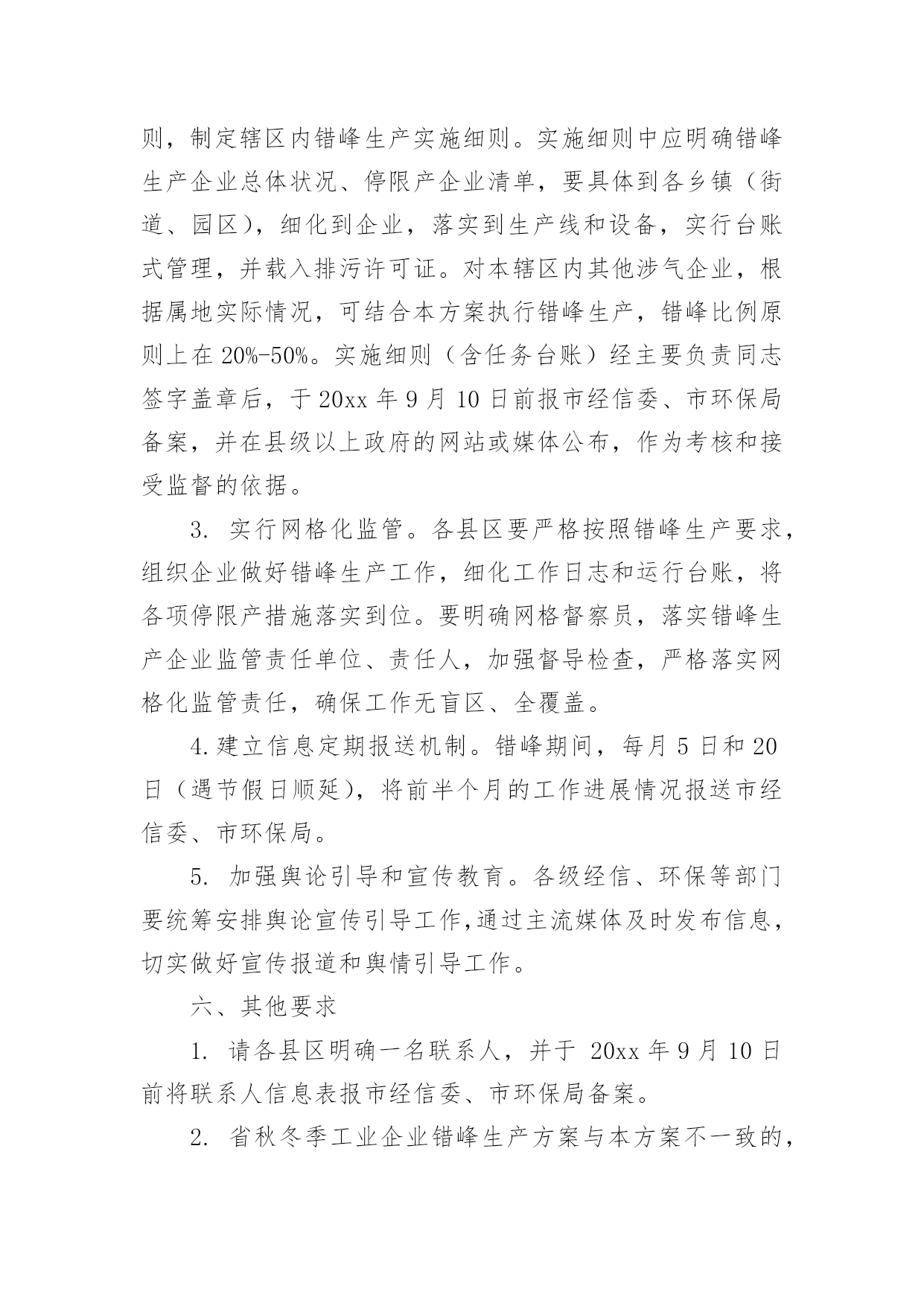 则，制定辖区内错峰生产实施细则。实施细则中应明确错峰生产企业总体状况、停限产企业清单，要具体到各乡镇（街道、园区），细化到企业，落实到生产线和设备，实行台账式管理，并载入排污许可证。对本辖区内其他涉气企业，根据属地实际情况，可结合本方案执行错峰生产，错峰比例原则上在20%-50%。实施细则（含任务台账）经主要负责同志签字盖章后，于20xx年9月10日前报市经信委、市环保局备案，并在县级以上政府的网站或媒体公布，作为考核和接受监督的依据。

3. 实行网格化监管。各县区要严格按照错峰生产要求，组织企业做好错峰生产工作，细化工作日志和运行台账，将各项停限产措施落实到位。要明确网格督察员，落实错峰生产企业监管责任单位、责任人，加强督导检查，严格落实网格化监管责任，确保工作无盲区、全覆盖。

4.建立信息定期报送机制。错峰期间，每月5日和20日（遇节假日顺延），将前半个月的工作进展情况报送市经信委、市环保局。

5. 加强舆论引导和宣传教育。各级经信、环保等部门要统筹安排舆论宣传引导工作,通过主流媒体及时发布信息，切实做好宣传报道和舆情引导工作。

六、其他要求

1. 请各县区明确一名联系人，并于 20xx年9月10日前将联系人信息表报市经信委、市环保局备案。

2. 省秋冬季工业企业错峰生产方案与本方案不一致的，